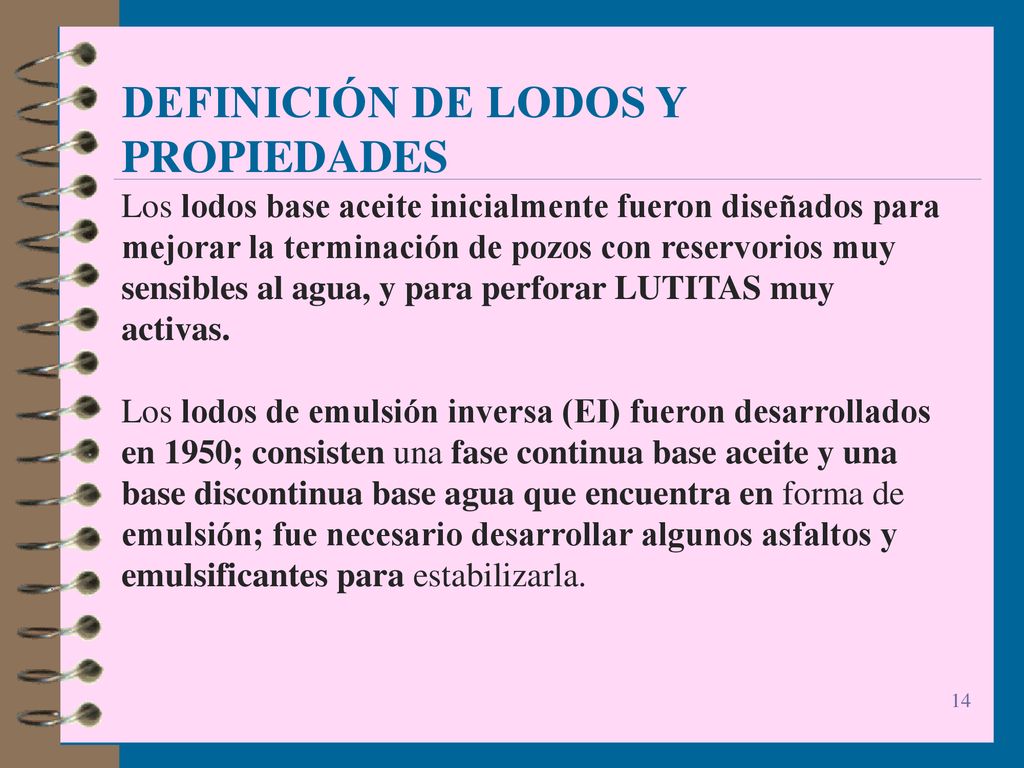 DEFINICIÓN DE LODOS Y PROPIEDADES

Los lodos base aceite inicialmente fueron diseñados para mejorar la terminación de pozos con reservorios muy sensibles al agua, y para perforar LUTITAS muy activas.

Los lodos de emulsión inversa (EI) fueron desarrollados en 1950; consisten una fase continua base aceite y una base discontinua base agua que encuentra en forma de emulsión; fue necesario desarrollar algunos asfaltos y emulsificantes para estabilizarla.

14